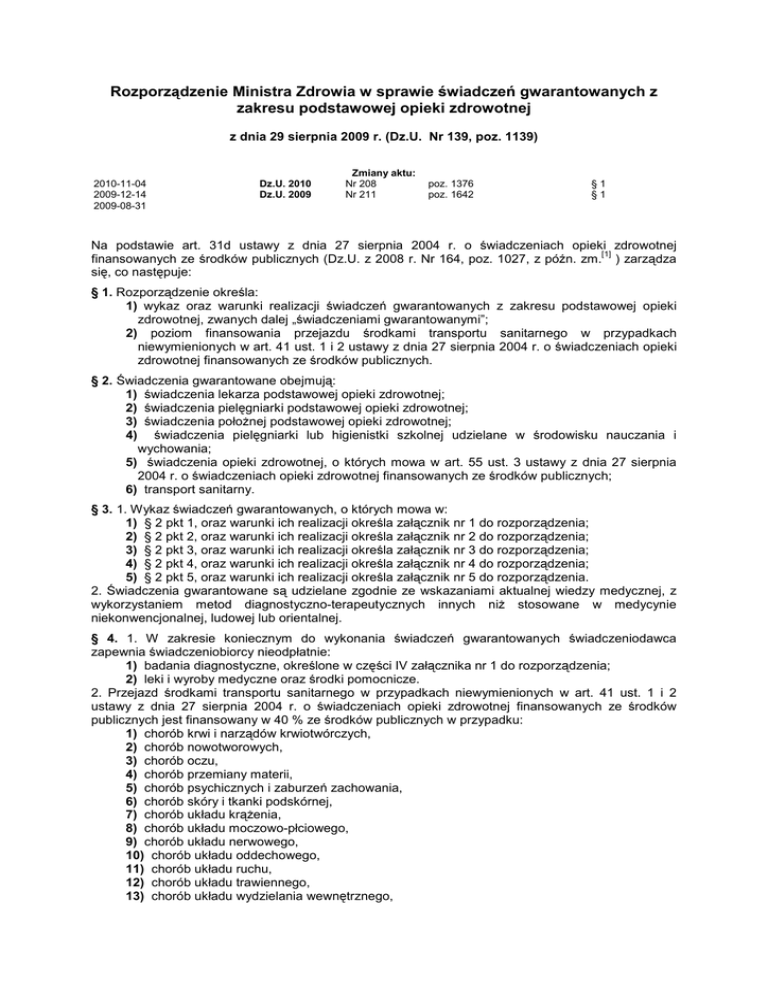 Rozporządzenie Ministra Zdrowia w sprawie świadczeń gwarantowanych z zakresu podstawowej opieki zdrowotnej

z dnia 29 sierpnia 2009 r. (Dz.U. Nr 139, poz. 1139)

Zmiany aktu:

| | | | | |
|---|---|---|---|---|
| 2010-11-04 | Dz.U. 2010 | Nr 208 | poz. 1376 | § 1 |
| 2009-12-14 | Dz.U. 2009 | Nr 211 | poz. 1642 | § 1 |
| 2009-08-31 | | | | |

Na podstawie art. 31d ustawy z dnia 27 sierpnia 2004 r. o świadczeniach opieki zdrowotnej finansowanych ze środków publicznych (Dz.U. z 2008 r. Nr 164, poz. 1027, z późn. zm.$^{[1]}$ ) zarządza się, co następuje:

§ 1. Rozporządzenie określa:
1) wykaz oraz warunki realizacji świadczeń gwarantowanych z zakresu podstawowej opieki zdrowotnej, zwanych dalej „świadczeniami gwarantowanymi";
2) poziom finansowania przejazdu środkami transportu sanitarnego w przypadkach niewymienionych w art. 41 ust. 1 i 2 ustawy z dnia 27 sierpnia 2004 r. o świadczeniach opieki zdrowotnej finansowanych ze środków publicznych.

§ 2. Świadczenia gwarantowane obejmują:
1) świadczenia lekarza podstawowej opieki zdrowotnej;
2) świadczenia pielęgniarki podstawowej opieki zdrowotnej;
3) świadczenia położnej podstawowej opieki zdrowotnej;
4) świadczenia pielęgniarki lub higienistki szkolnej udzielane w środowisku nauczania i wychowania;
5) świadczenia opieki zdrowotnej, o których mowa w art. 55 ust. 3 ustawy z dnia 27 sierpnia 2004 r. o świadczeniach opieki zdrowotnej finansowanych ze środków publicznych;
6) transport sanitarny.

§ 3. 1. Wykaz świadczeń gwarantowanych, o których mowa w:
1) § 2 pkt 1, oraz warunki ich realizacji określa załącznik nr 1 do rozporządzenia;
2) § 2 pkt 2, oraz warunki ich realizacji określa załącznik nr 2 do rozporządzenia;
3) § 2 pkt 3, oraz warunki ich realizacji określa załącznik nr 3 do rozporządzenia;
4) § 2 pkt 4, oraz warunki ich realizacji określa załącznik nr 4 do rozporządzenia;
5) § 2 pkt 5, oraz warunki ich realizacji określa załącznik nr 5 do rozporządzenia.
2. Świadczenia gwarantowane są udzielane zgodnie ze wskazaniami aktualnej wiedzy medycznej, z wykorzystaniem metod diagnostyczno-terapeutycznych innych niż stosowane w medycynie niekonwencjonalnej, ludowej lub orientalnej.

§ 4. 1. W zakresie koniecznym do wykonania świadczeń gwarantowanych świadczeniodawca zapewnia świadczeniobiorcy nieodpłatnie:
1) badania diagnostyczne, określone w części IV załącznika nr 1 do rozporządzenia;
2) leki i wyroby medyczne oraz środki pomocnicze.
2. Przejazd środkami transportu sanitarnego w przypadkach niewymienionych w art. 41 ust. 1 i 2 ustawy z dnia 27 sierpnia 2004 r. o świadczeniach opieki zdrowotnej finansowanych ze środków publicznych jest finansowany w 40 % ze środków publicznych w przypadku:
1) chorób krwi i narządów krwiotwórczych,
2) chorób nowotworowych,
3) chorób oczu,
4) chorób przemiany materii,
5) chorób psychicznych i zaburzeń zachowania,
6) chorób skóry i tkanki podskórnej,
7) chorób układu krążenia,
8) chorób układu moczowo-płciowego,
9) chorób układu nerwowego,
10) chorób układu oddechowego,
11) chorób układu ruchu,
12) chorób układu trawiennego,
13) chorób układu wydzielania wewnętrznego,